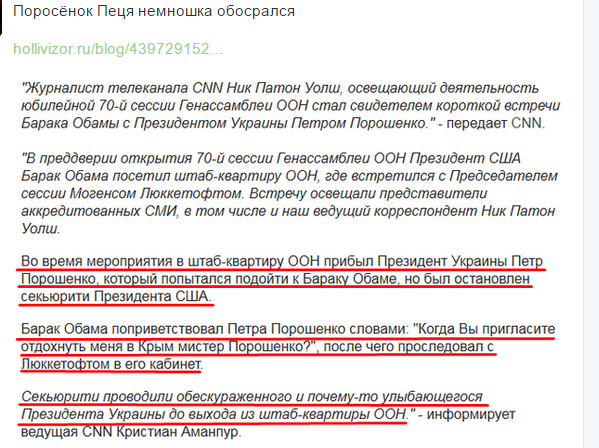 Поросёнок Пеця немношка обосрался

hollivizor.ru/blog/439729152…

"Журналист телеканала CNN Ник Патон Уолш, освещающий деятельность юбилейной 70-й сессии Генассамблеи ООН стал свидетелем короткой встречи Барака Обамы с Президентом Украины Петром Порошенко." - передает CNN.

"В преддверии открытия 70-й сессии Генассамблеи ООН Президент США Барак Обама посетил штаб-квартиру ООН, где встретился с Председателем сессии Могенсом Люккетофтом. Встречу освещали представители аккредитованных СМИ, в том числе и наш ведущий корреспондент Ник Патон Уолш.

Во время мероприятия в штаб-квартиру ООН прибыл Президент Украины Петр Порошенко, который попытался подойти к Бараку Обаме, но был остановлен секьюрити Президента США.

Барак Обама поприветствовал Петра Порошенко словами: "Когда Вы пригласите отдохнуть меня в Крым мистер Порошенко?", после чего проследовал с Люккетофтом в его кабинет.

Секьюрити проводили обескураженного и почему-то улыбающегося Президента Украины до выхода из штаб-квартиры ООН." - информирует ведущая CNN Кристиан Аманпур.